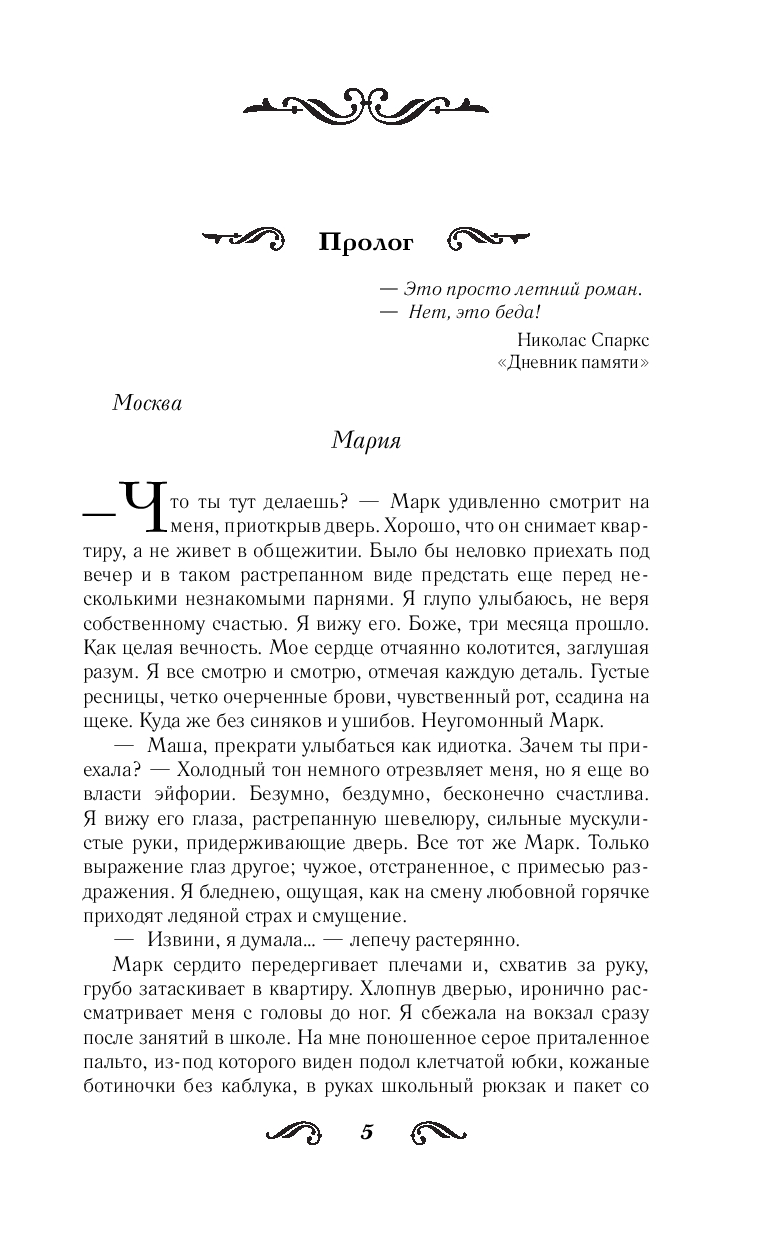 Пролог

— Это просто летний роман.
— Нет, это беда!

Николас Спаркс
«Дневник памяти»

Москва

Мария

— Что ты тут делаешь? — Марк удивленно смотрит на меня, приоткрыв дверь. Хорошо, что он снимает квартиру, а не живет в общежитии. Было бы неловко приехать под вечер и в таком растрепанном виде предстать еще перед несколькими незнакомыми парнями. Я глупо улыбаюсь, не веря собственному счастью. Я вижу его. Боже, три месяца прошло. Как целая вечность. Мое сердце отчаянно колотится, заглушая разум. Я все смотрю и смотрю, отмечая каждую деталь. Густые ресницы, четко очерченные брови, чувственный рот, ссадина на щеке. Куда же без синяков и ушибов. Неугомонный Марк.

— Маша, прекрати улыбаться как идиотка. Зачем ты приехала? — Холодный тон немного отрезвляет меня, но я еще во власти эйфории. Безумно, бездумно, бесконечно счастлива. Я вижу его глаза, растрепанную шевелюру, сильные мускулистые руки, придерживающие дверь. Все тот же Марк. Только выражение глаз другое; чужое, отстраненное, с примесью раздражения. Я бледнею, ощущая, как на смену любовной горячке приходят ледяной страх и смущение.

— Извини, я думала... — лепечу растерянно.

Марк сердито передергивает плечами и, схватив за руку, грубо затаскивает в квартиру. Хлопнув дверью, иронично рассматривает меня с головы до ног. Я сбежала на вокзал сразу после занятий в школе. На мне поношенное серое приталенное пальто, из-под которого виден подол клетчатой юбки, кожаные ботиночки без каблука, в руках школьный рюкзак и пакет со

5